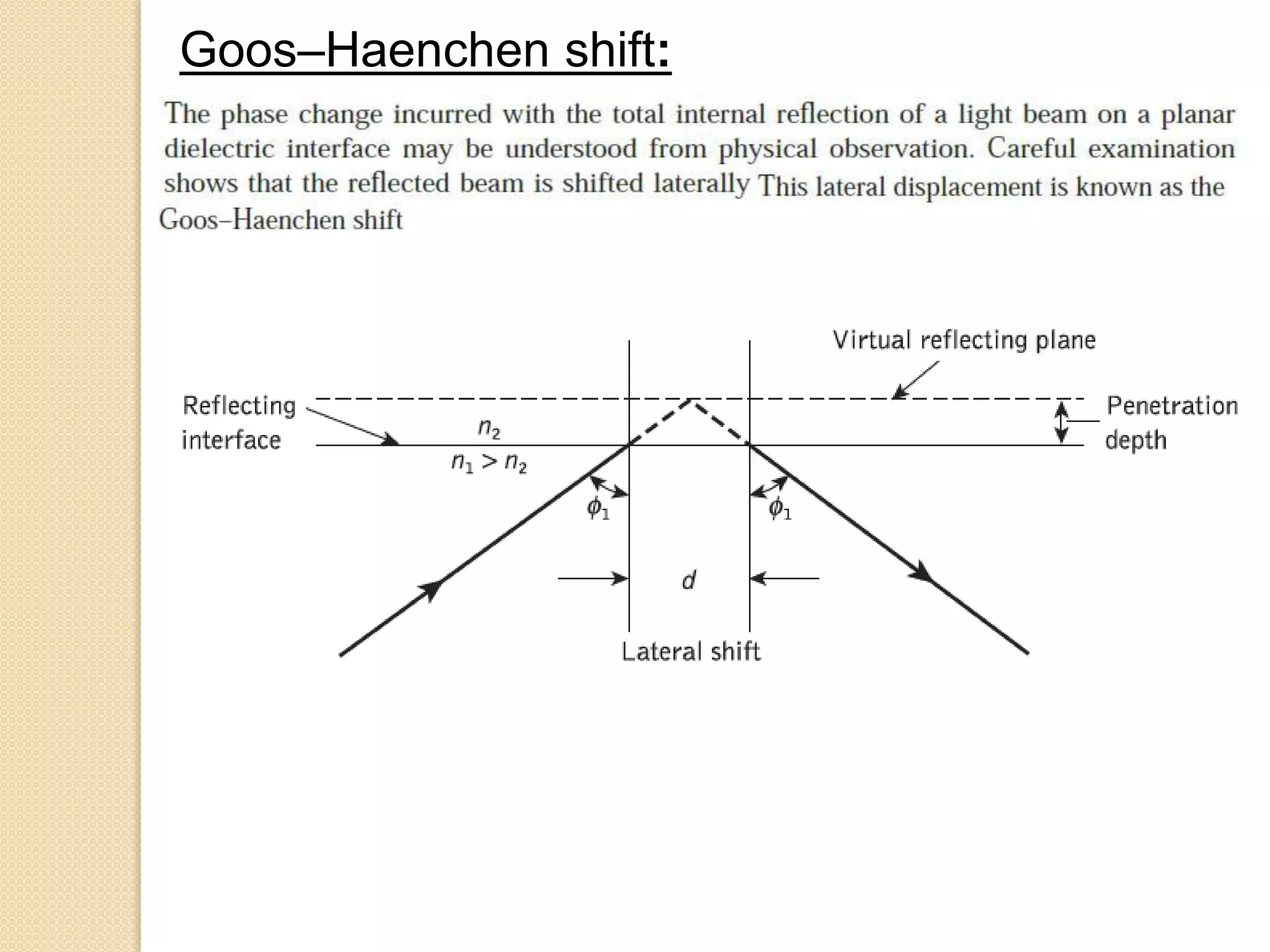 Goos–Haenchen shift:

The phase change incurred with the total internal reflection of a light beam on a planar dielectric interface may be understood from physical observation. Careful examination shows that the reflected beam is shifted laterally This lateral displacement is known as the Goos–Haenchen shift

Virtual reflecting plane

Reflecting interface

$n_2$

$n_1 > n_2$

Penetration depth

$\phi_1$

$\phi_1$

$d$

Lateral shift